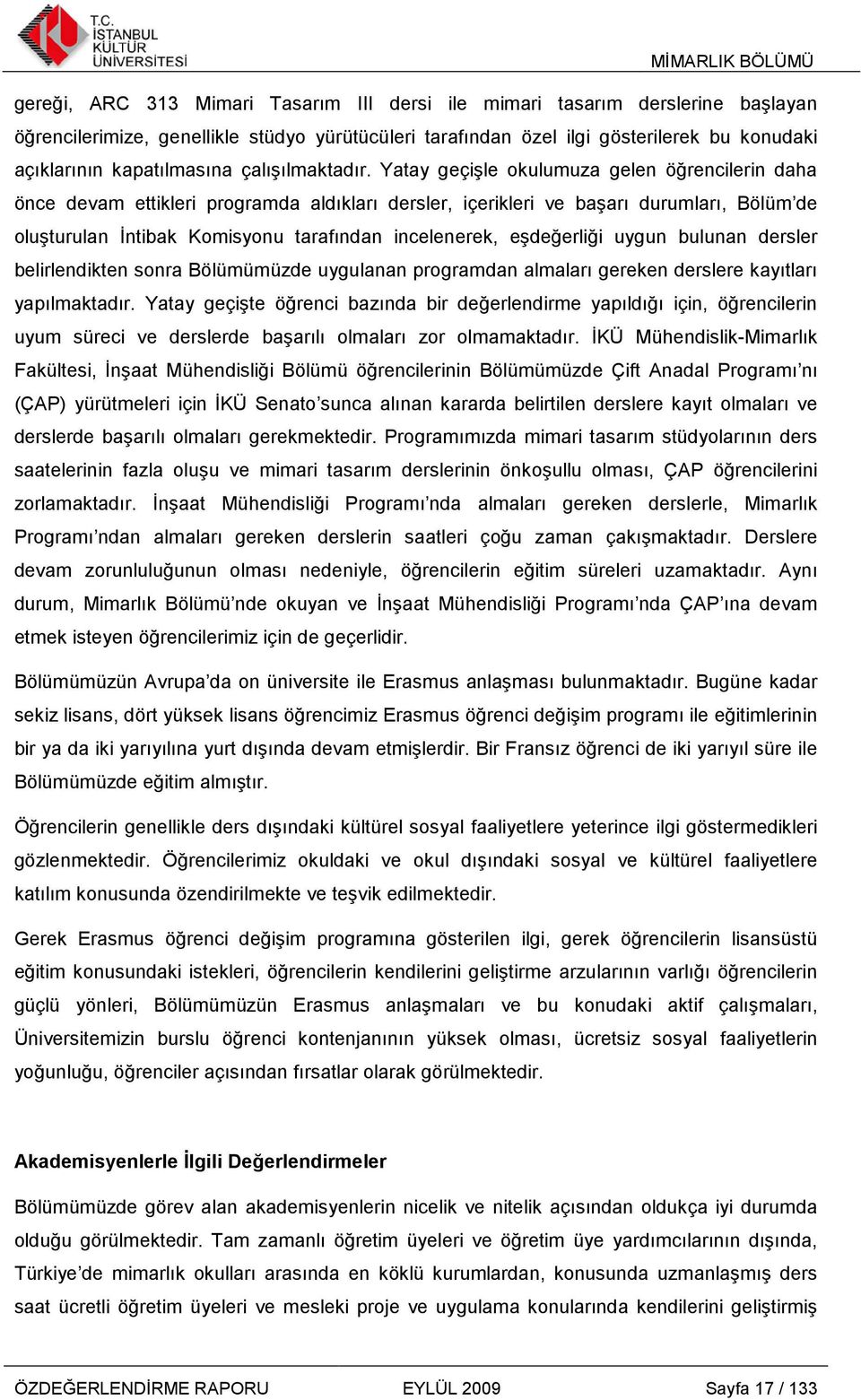 T.C. İSTANBUL KÜLTÜR ÜNİVERSİTESİ

MİMARLIK BÖLÜMÜ

gereği, ARC 313 Mimari Tasarım III dersi ile mimari tasarım derslerine başlayan öğrencilerimize, genellikle stüdyo yürütücüleri tarafından özel ilgi gösterilerek bu konudaki açıklarının kapatılmasına çalışılmaktadır. Yatay geçişle okulumuza gelen öğrencilerin daha önce devam ettikleri programda aldıkları dersler, içerikleri ve başarı durumları, Bölüm'de oluşturulan İntibak Komisyonu tarafından incelenerek, eşdeğerliği uygun bulunan dersler belirlendikten sonra Bölümümüzde uygulanan programdan almaları gereken derslere kayıtları yapılmaktadır. Yatay geçişte öğrenci bazında bir değerlendirme yapıldığı için, öğrencilerin uyum süreci ve derslerde başarılı olmaları zor olmamaktadır. İKÜ Mühendislik-Mimarlık Fakültesi, İnşaat Mühendisliği Bölümü öğrencilerinin Bölümümüzde Çift Anadal Programı'nı (ÇAP) yürütmeleri için İKÜ Senato'sunca alınan kararda belirtilen derslere kayıt olmaları ve derslerde başarılı olmaları gerekmektedir. Programımızda mimari tasarım stüdyolarının ders saatelerinin fazla oluşu ve mimari tasarım derslerinin önkoşullu olması, ÇAP öğrencilerini zorlamaktadır. İnşaat Mühendisliği Programı'nda almaları gereken derslerle, Mimarlık Programı'ndan almaları gereken derslerin saatleri çoğu zaman çakışmaktadır. Derslere devam zorunluluğunun olması nedeniyle, öğrencilerin eğitim süreleri uzamaktadır. Aynı durum, Mimarlık Bölümü'nde okuyan ve İnşaat Mühendisliği Programı'nda ÇAP'ına devam etmek isteyen öğrencilerimiz için de geçerlidir.

Bölümümüzün Avrupa'da on üniversite ile Erasmus anlaşması bulunmaktadır. Bugüne kadar sekiz lisans, dört yüksek lisans öğrencimiz Erasmus öğrenci değişim programı ile eğitimlerinin bir ya da iki yarıyılına yurt dışında devam etmişlerdir. Bir Fransız öğrenci de iki yarıyıl süre ile Bölümümüzde eğitim almıştır.

Öğrencilerin genellikle ders dışındaki kültürel sosyal faaliyetlere yeterince ilgi göstermedikleri gözlenmektedir. Öğrencilerimiz okuldaki ve okul dışındaki sosyal ve kültürel faaliyetlere katılım konusunda özendirilmekte ve teşvik edilmektedir.

Gerek Erasmus öğrenci değişim programına gösterilen ilgi, gerek öğrencilerin lisansüstü eğitim konusundaki istekleri, öğrencilerin kendilerini geliştirme arzularının varlığı öğrencilerin güçlü yönleri, Bölümümüzün Erasmus anlaşmaları ve bu konudaki aktif çalışmaları, Üniversitemizin burslu öğrenci kontenjanının yüksek olması, ücretsiz sosyal faaliyetlerin yoğunluğu, öğrenciler açısından fırsatlar olarak görülmektedir.

Akademisyenlerle İlgili Değerlendirmeler

Bölümümüzde görev alan akademisyenlerin nicelik ve nitelik açısından oldukça iyi durumda olduğu görülmektedir. Tam zamanlı öğretim üyeleri ve öğretim üye yardımcılarının dışında, Türkiye'de mimarlık okulları arasında en köklü kurumlardan, konusunda uzmanlaşmış ders saat ücretli öğretim üyeleri ve mesleki proje ve uygulama konularında kendilerini geliştirmiş

ÖZDEĞERLENDİRME RAPORU EYLÜL 2009 Sayfa 17 / 133